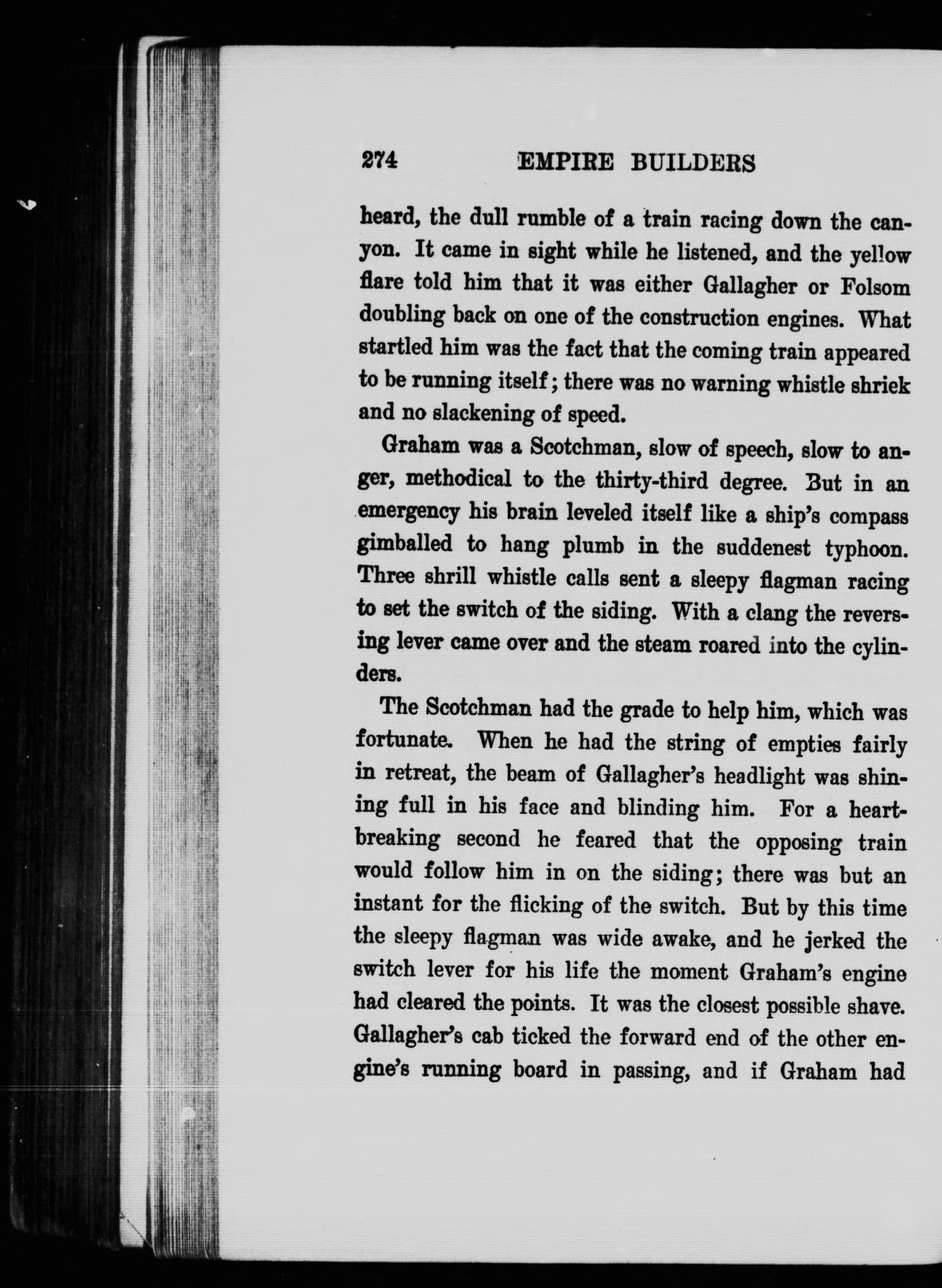 274 EMPIRE BUILDERS

heard, the dull rumble of a train racing down the canyon. It came in sight while he listened, and the yellow flare told him that it was either Gallagher or Folsom doubling back on one of the construction engines. What startled him was the fact that the coming train appeared to be running itself; there was no warning whistle shriek and no slackening of speed.

Graham was a Scotchman, slow of speech, slow to anger, methodical to the thirty-third degree. But in an emergency his brain leveled itself like a ship's compass gimballed to hang plumb in the suddenest typhoon. Three shrill whistle calls sent a sleepy flagman racing to set the switch of the siding. With a clang the reversing lever came over and the steam roared into the cylinders.

The Scotchman had the grade to help him, which was fortunate. When he had the string of empties fairly in retreat, the beam of Gallagher's headlight was shining full in his face and blinding him. For a heartbreaking second he feared that the opposing train would follow him in on the siding; there was but an instant for the flicking of the switch. But by this time the sleepy flagman was wide awake, and he jerked the switch lever for his life the moment Graham's engine had cleared the points. It was the closest possible shave. Gallagher's cab ticked the forward end of the other engine's running board in passing, and if Graham had